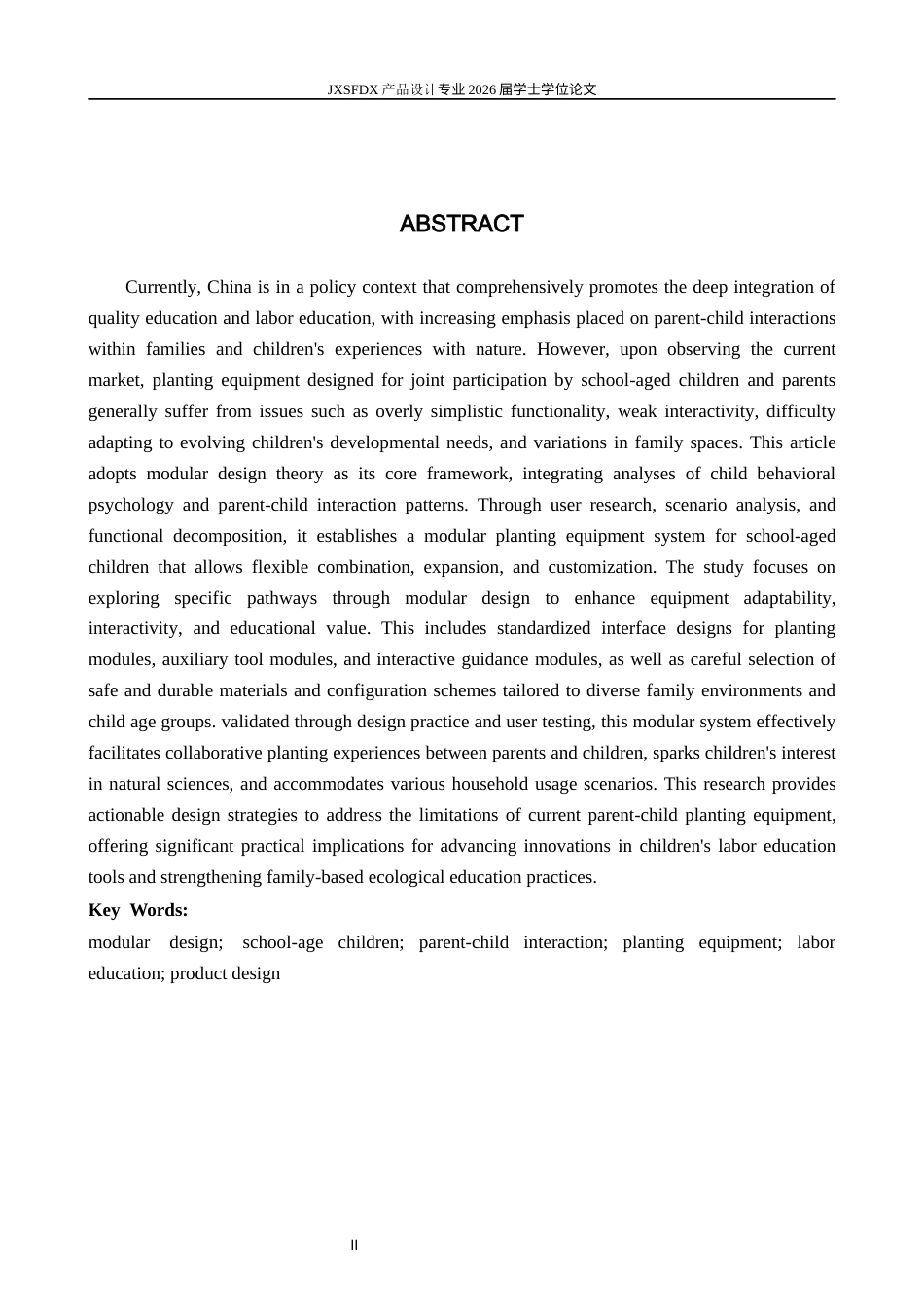 JXSFDX产品设计专业2026届学士学位论文

ABSTRACT

Currently, China is in a policy context that comprehensively promotes the deep integration of quality education and labor education, with increasing emphasis placed on parent-child interactions within families and children's experiences with nature. However, upon observing the current market, planting equipment designed for joint participation by school-aged children and parents generally suffer from issues such as overly simplistic functionality, weak interactivity, difficulty adapting to evolving children's developmental needs, and variations in family spaces. This article adopts modular design theory as its core framework, integrating analyses of child behavioral psychology and parent-child interaction patterns. Through user research, scenario analysis, and functional decomposition, it establishes a modular planting equipment system for school-aged children that allows flexible combination, expansion, and customization. The study focuses on exploring specific pathways through modular design to enhance equipment adaptability, interactivity, and educational value. This includes standardized interface designs for planting modules, auxiliary tool modules, and interactive guidance modules, as well as careful selection of safe and durable materials and configuration schemes tailored to diverse family environments and child age groups. validated through design practice and user testing, this modular system effectively facilitates collaborative planting experiences between parents and children, sparks children's interest in natural sciences, and accommodates various household usage scenarios. This research provides actionable design strategies to address the limitations of current parent-child planting equipment, offering significant practical implications for advancing innovations in children's labor education tools and strengthening family-based ecological education practices.

Key Words:

modular design; school-age children; parent-child interaction; planting equipment; labor education; product design

II